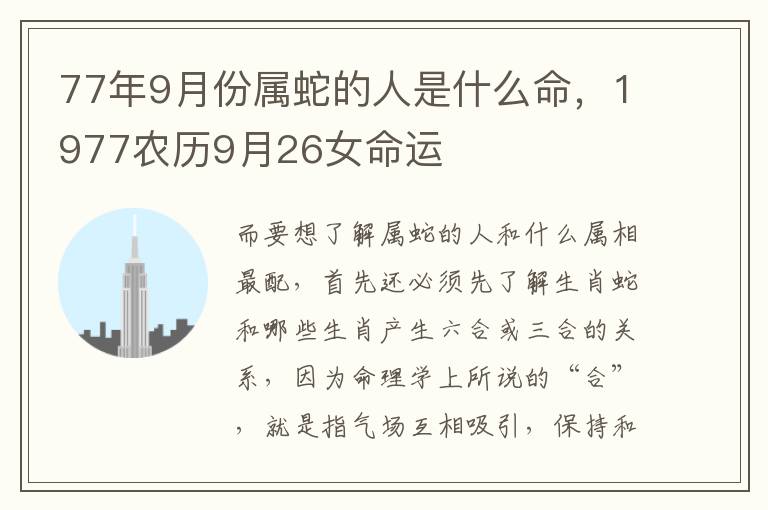 77年9月份属蛇的人是什么命，1977农历9月26女命运

而要想了解属蛇的人和什么属相最配，首先还必须先了解生肖蛇和哪些生肖产生六合或三合的关系，因为命理学上所说的“合”，就是指气场互相吸引，保持和